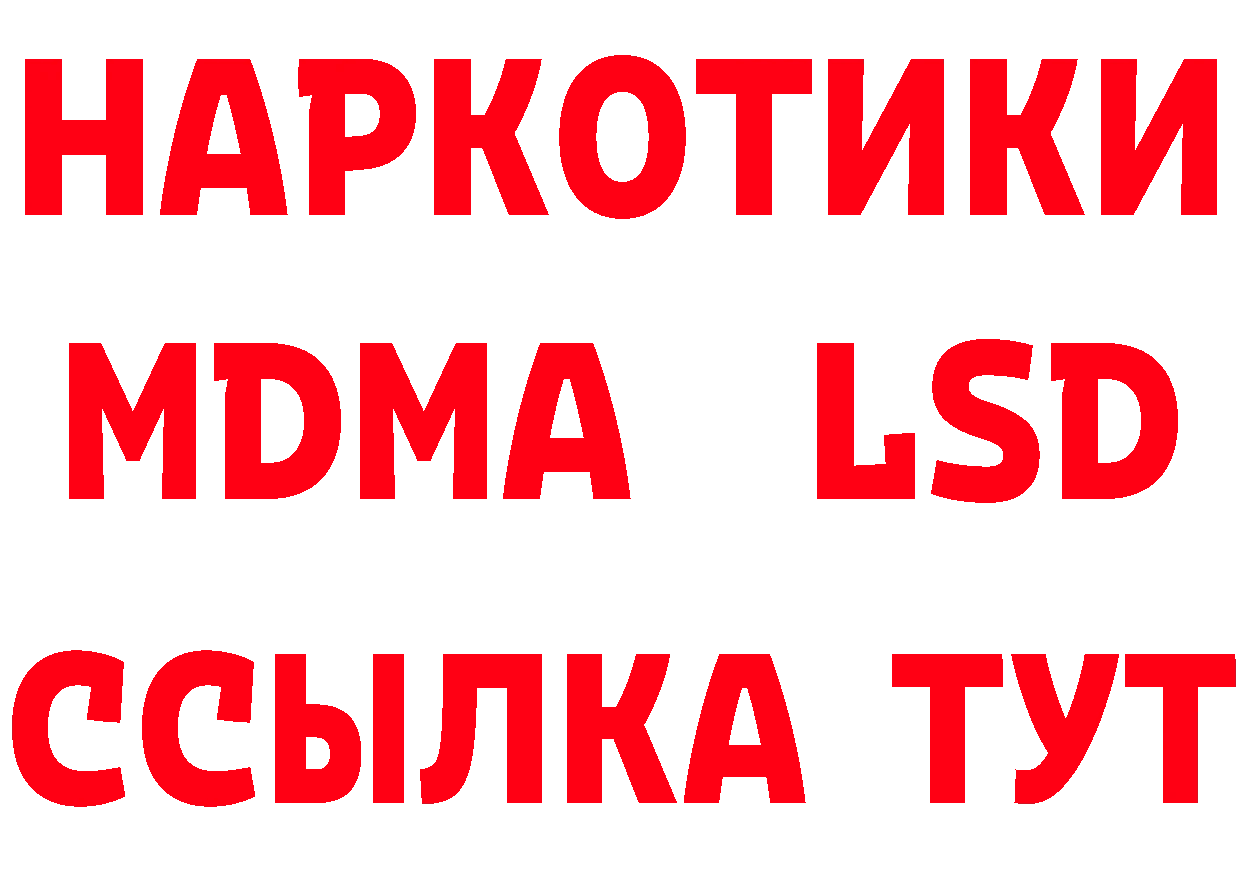 НАРКОТИКИ
MDMA LSD
ССЫЛКА ТУТ